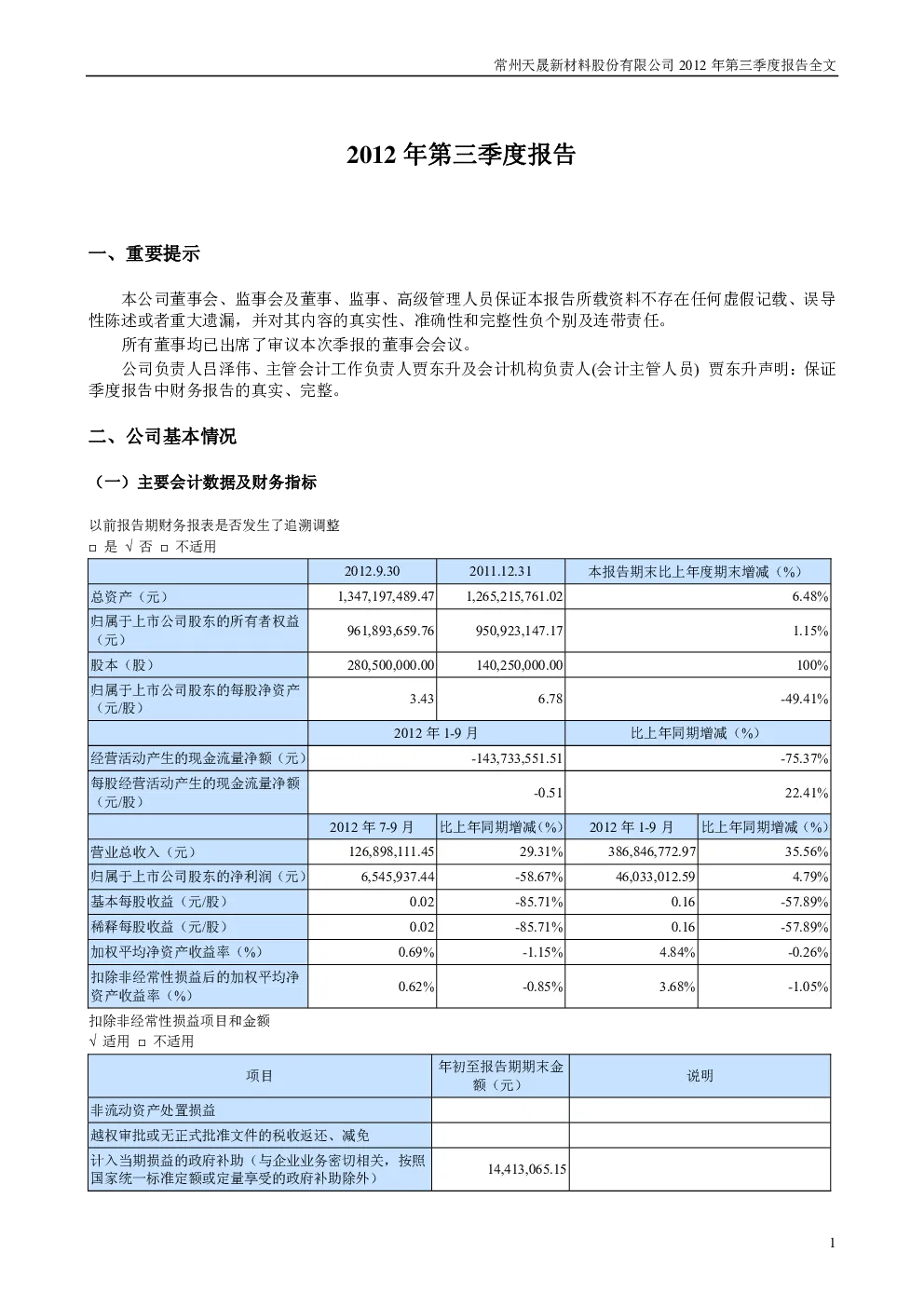 常州天晟新材料股份有限公司 2012 年第三季度报告全文

2012 年第三季度报告

一、重要提示

本公司董事会、监事会及董事、监事、高级管理人员保证本报告所载资料不存在任何虚假记载、误导性陈述或者重大遗漏，并对其内容的真实性、准确性和完整性负个别及连带责任。

所有董事均已出席了审议本次季报的董事会会议。

公司负责人吕泽伟、主管会计工作负责人贾东升及会计机构负责人(会计主管人员) 贾东升声明：保证季度报告中财务报告的真实、完整。

二、公司基本情况

（一）主要会计数据及财务指标

以前报告期财务报表是否发生了追溯调整

□ 是 √ 否 □ 不适用

| | 2012.9.30 | 2011.12.31 | 本报告期末比上年度期末增减（%） | |
|---|---|---|---|---|
| 总资产（元） | 1,347,197,489.47 | 1,265,215,761.02 | 6.48% | |
| 归属于上市公司股东的所有者权益（元） | 961,893,659.76 | 950,923,147.17 | 1.15% | |
| 股本（股） | 280,500,000.00 | 140,250,000.00 | 100% | |
| 归属于上市公司股东的每股净资产（元/股） | 3.43 | 6.78 | -49.41% | |
| | 2012 年 1-9 月 | | 比上年同期增减（%） | |
| 经营活动产生的现金流量净额（元） | -143,733,551.51 | | -75.37% | |
| 每股经营活动产生的现金流量净额（元/股） | -0.51 | | 22.41% | |
| | 2012 年 7-9 月 | 比上年同期增减（%） | 2012 年 1-9 月 | 比上年同期增减（%） |
| 营业总收入（元） | 126,898,111.45 | 29.31% | 386,846,772.97 | 35.56% |
| 归属于上市公司股东的净利润（元） | 6,545,937.44 | -58.67% | 46,033,012.59 | 4.79% |
| 基本每股收益（元/股） | 0.02 | -85.71% | 0.16 | -57.89% |
| 稀释每股收益（元/股） | 0.02 | -85.71% | 0.16 | -57.89% |
| 加权平均净资产收益率（%） | 0.69% | -1.15% | 4.84% | -0.26% |
| 扣除非经常性损益后的加权平均净资产收益率（%） | 0.62% | -0.85% | 3.68% | -1.05% |

扣除非经常性损益项目和金额

√ 适用 □ 不适用

| 项目 | 年初至报告期期末金额（元） | 说明 |
|---|---|---|
| 非流动资产处置损益 | | |
| 越权审批或无正式批准文件的税收返还、减免 | | |
| 计入当期损益的政府补助（与企业业务密切相关，按照国家统一标准定额或定量享受的政府补助除外） | 14,413,065.15 | |

1